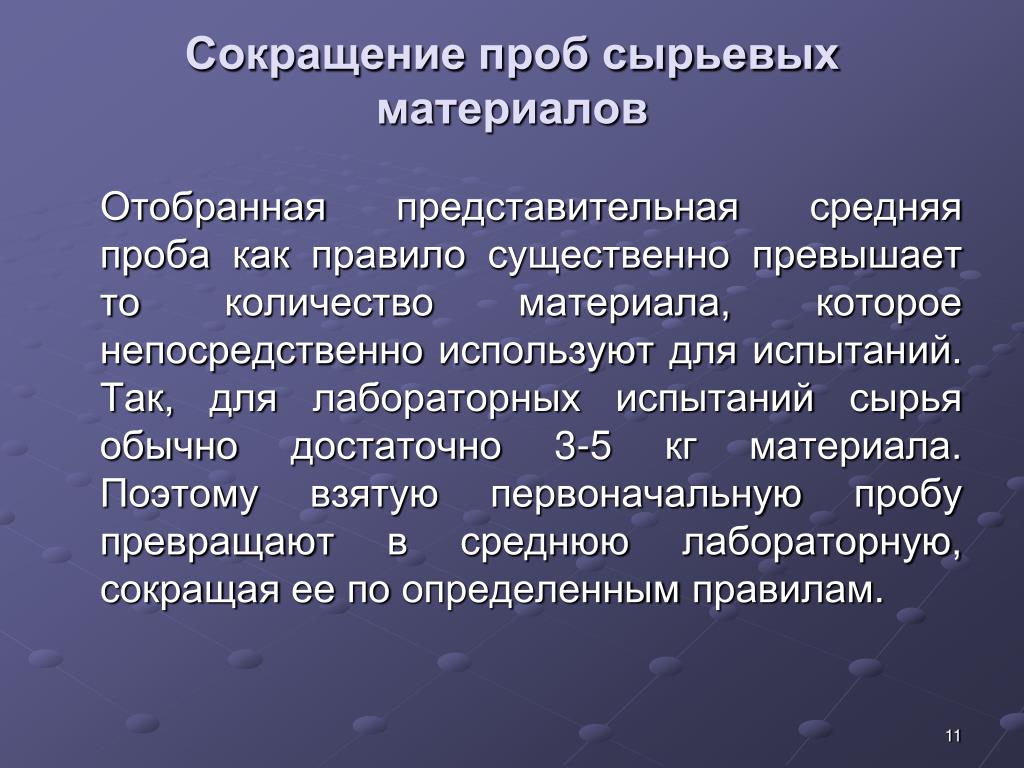 Сокращение проб сырьевых материалов

Отобранная представительная средняя проба как правило существенно превышает то количество материала, которое непосредственно используют для испытаний. Так, для лабораторных испытаний сырья обычно достаточно 3-5 кг материала. Поэтому взятую первоначальную пробу превращают в среднюю лабораторную, сокращая ее по определенным правилам.

11